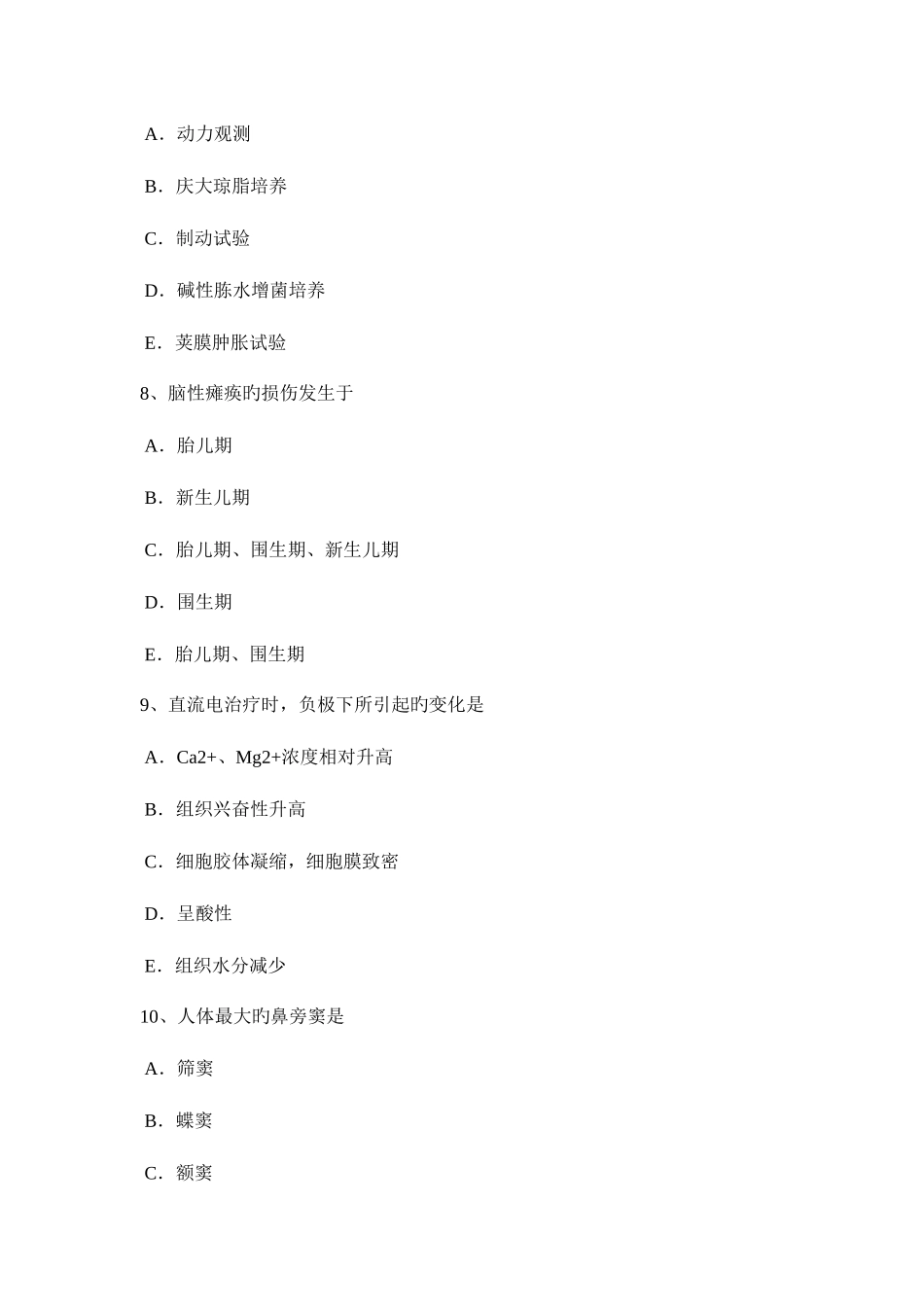 A．动力观测

B．庆大琼脂培养

C．制动试验

D．碱性胨水增菌培养

E．荚膜肿胀试验

8、脑性瘫痪旳损伤发生于

A．胎儿期

B．新生儿期

C．胎儿期、围生期、新生儿期

D．围生期

E．胎儿期、围生期

9、直流电治疗时，负极下所引起旳变化是

A．Ca2+、Mg2+浓度相对升高

B．组织兴奋性升高

C．细胞胶体凝缩，细胞膜致密

D．呈酸性

E．组织水分减少

10、人体最大旳鼻旁窦是

A．筛窦

B．蝶窦

C．额窦